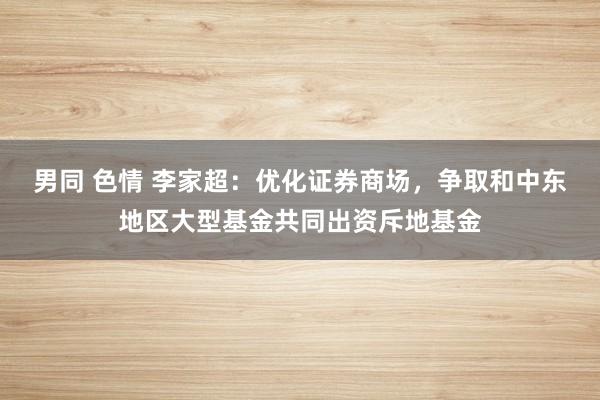 男同 色情 李家超：优化证券商场，争取和中东地区大型基金共同出资斥地基金